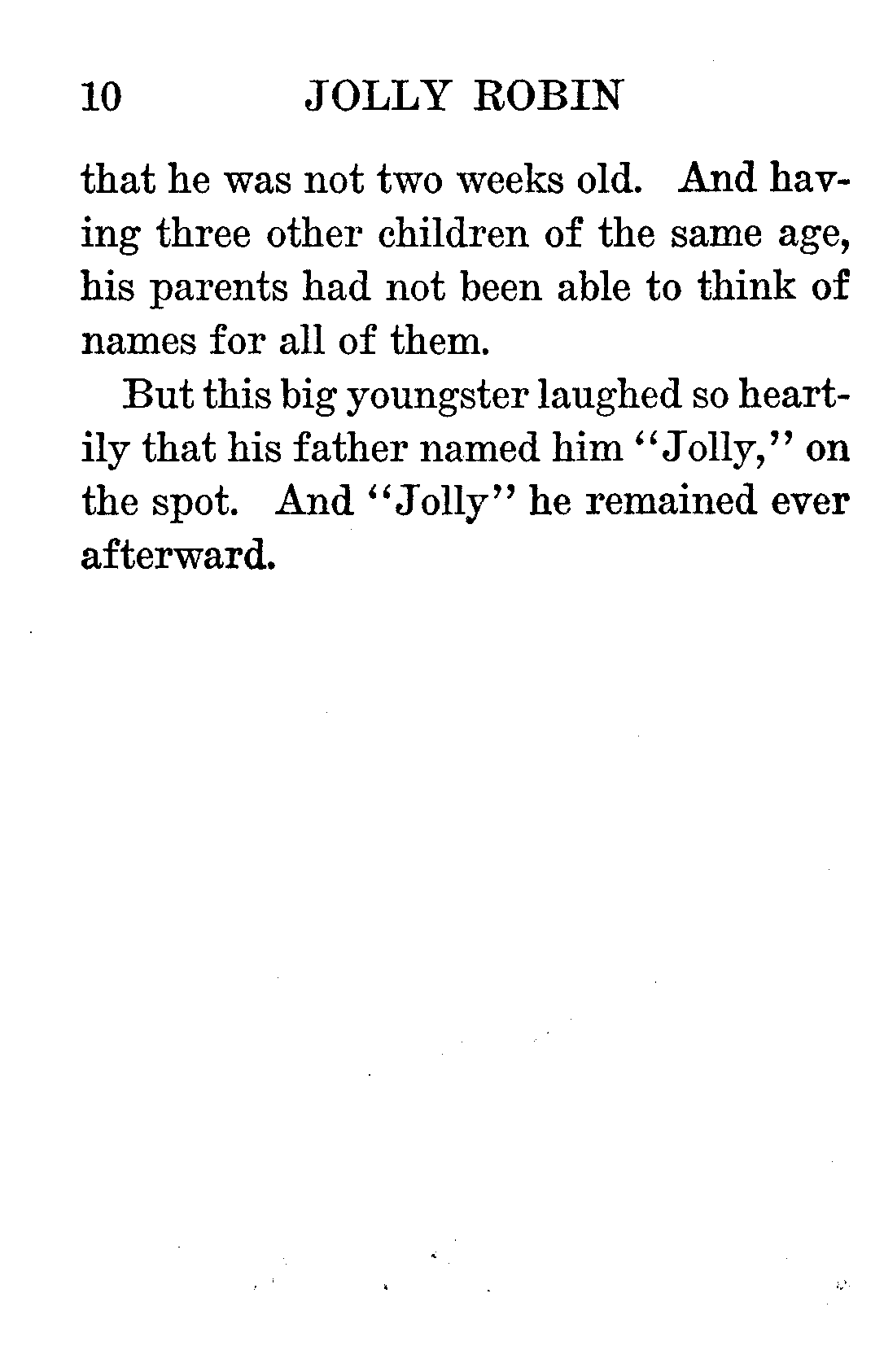 10 JOLLY ROBIN

that he was not two weeks old. And having three other children of the same age, his parents had not been able to think of names for all of them.

But this big youngster laughed so heartily that his father named him "Jolly," on the spot. And "Jolly" he remained ever afterward.